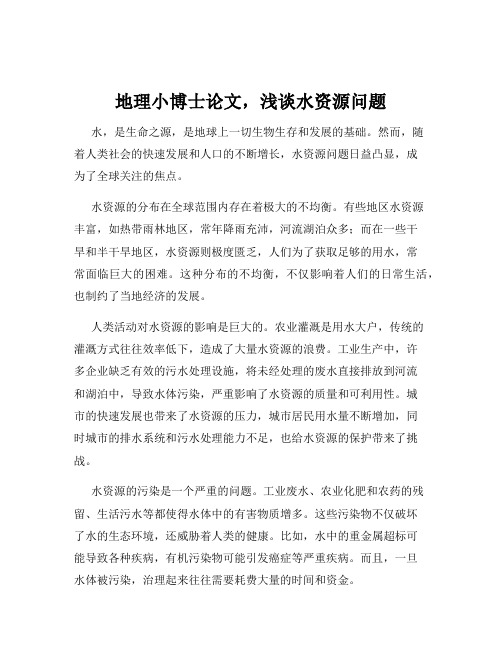 地理小博士论文，浅谈水资源问题

水，是生命之源，是地球上一切生物生存和发展的基础。然而，随着人类社会的快速发展和人口的不断增长，水资源问题日益凸显，成为了全球关注的焦点。

水资源的分布在全球范围内存在着极大的不均衡。有些地区水资源丰富，如热带雨林地区，常年降雨充沛，河流湖泊众多；而在一些干旱和半干旱地区，水资源则极度匮乏，人们为了获取足够的用水，常常面临巨大的困难。这种分布的不均衡，不仅影响着人们的日常生活，也制约了当地经济的发展。

人类活动对水资源的影响是巨大的。农业灌溉是用水大户，传统的灌溉方式往往效率低下，造成了大量水资源的浪费。工业生产中，许多企业缺乏有效的污水处理设施，将未经处理的废水直接排放到河流和湖泊中，导致水体污染，严重影响了水资源的质量和可利用性。城市的快速发展也带来了水资源的压力，城市居民用水量不断增加，同时城市的排水系统和污水处理能力不足，也给水资源的保护带来了挑战。

水资源的污染是一个严重的问题。工业废水、农业化肥和农药的残留、生活污水等都使得水体中的有害物质增多。这些污染物不仅破坏了水的生态环境，还威胁着人类的健康。比如，水中的重金属超标可能导致各种疾病，有机污染物可能引发癌症等严重疾病。而且，一旦水体被污染，治理起来往往需要耗费大量的时间和资金。